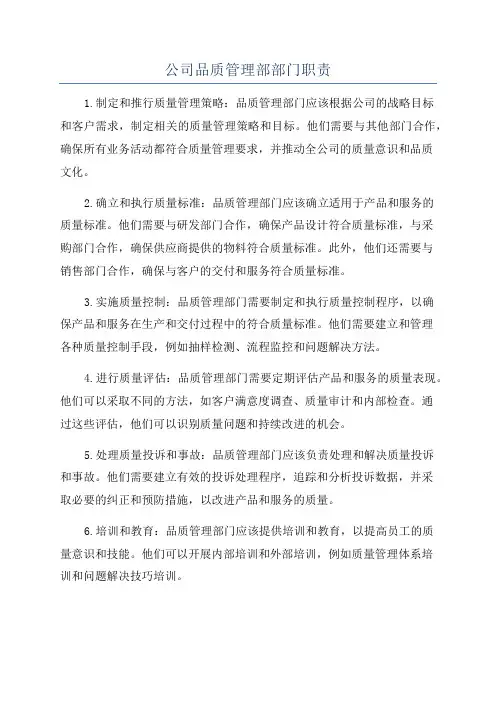 公司品质管理部部门职责

1.制定和推行质量管理策略：品质管理部门应该根据公司的战略目标和客户需求，制定相关的质量管理策略和目标。他们需要与其他部门合作，确保所有业务活动都符合质量管理要求，并推动全公司的质量意识和品质文化。

2.确立和执行质量标准：品质管理部门应该确立适用于产品和服务的质量标准。他们需要与研发部门合作，确保产品设计符合质量标准，与采购部门合作，确保供应商提供的物料符合质量标准。此外，他们还需要与销售部门合作，确保与客户的交付和服务符合质量标准。

3.实施质量控制：品质管理部门需要制定和执行质量控制程序，以确保产品和服务在生产和交付过程中的符合质量标准。他们需要建立和管理各种质量控制手段，例如抽样检测、流程监控和问题解决方法。

4.进行质量评估：品质管理部门需要定期评估产品和服务的质量表现。他们可以采取不同的方法，如客户满意度调查、质量审计和内部检查。通过这些评估，他们可以识别质量问题和持续改进的机会。

5.处理质量投诉和事故：品质管理部门应该负责处理和解决质量投诉和事故。他们需要建立有效的投诉处理程序，追踪和分析投诉数据，并采取必要的纠正和预防措施，以改进产品和服务的质量。

6.培训和教育：品质管理部门应该提供培训和教育，以提高员工的质量意识和技能。他们可以开展内部培训和外部培训，例如质量管理体系培训和问题解决技巧培训。